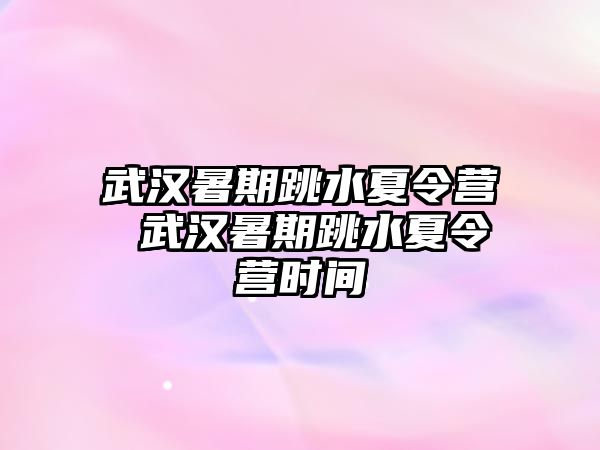 武汉暑期跳水夏令营 武汉暑期跳水夏令营时间